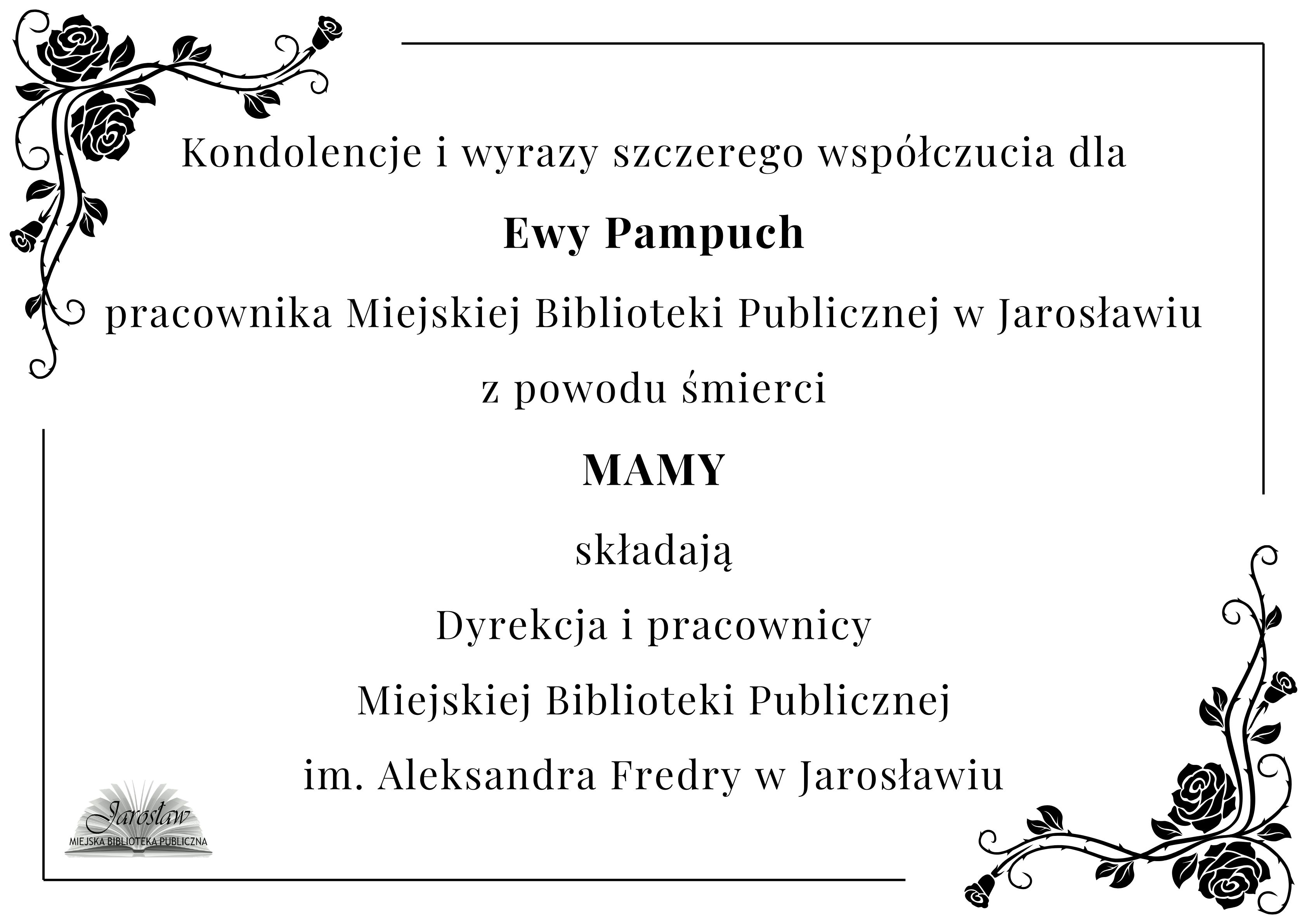 Kondolencje i wyrazy szczerego współczucia dla

Ewy Pampuch

pracownika Miejskiej Biblioteki Publicznej w Jarosławiu

z powodu śmierci

MAMY

składają

Dyrekcja i pracownicy

Miejskiej Biblioteki Publicznej

im. Aleksandra Fredry w Jarosławiu

Jarosław
MIEJSKA BIBLIOTEKA PUBLICZNA